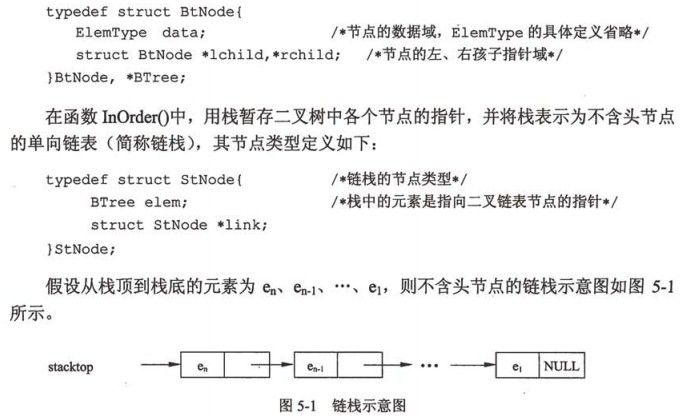 typedef struct BtNode{
ElemType data; /*节点的数据域，ElemType 的具体定义省略*/
struct BtNode *lchild,*rchild; /*节点的左、右孩子指针域*/
}BtNode, *BTree;

在函数 InOrder()中，用栈暂存二叉树中各个节点的指针，并将栈表示为不含头节点的单向链表（简称链栈），其节点类型定义如下：

typedef struct StNode{ /*链栈的节点类型*/
BTree elem; /*栈中的元素是指向二叉链表节点的指针*/
struct StNode *link;
}StNode;

假设从栈顶到栈底的元素为 $e_n$、$e_{n-1}$、…、$e_1$，则不含头节点的链栈示意图如图 5-1 所示。

stacktop $e_n$ $e_{n-1}$ … $e_1$ NULL

图 5-1 链栈示意图